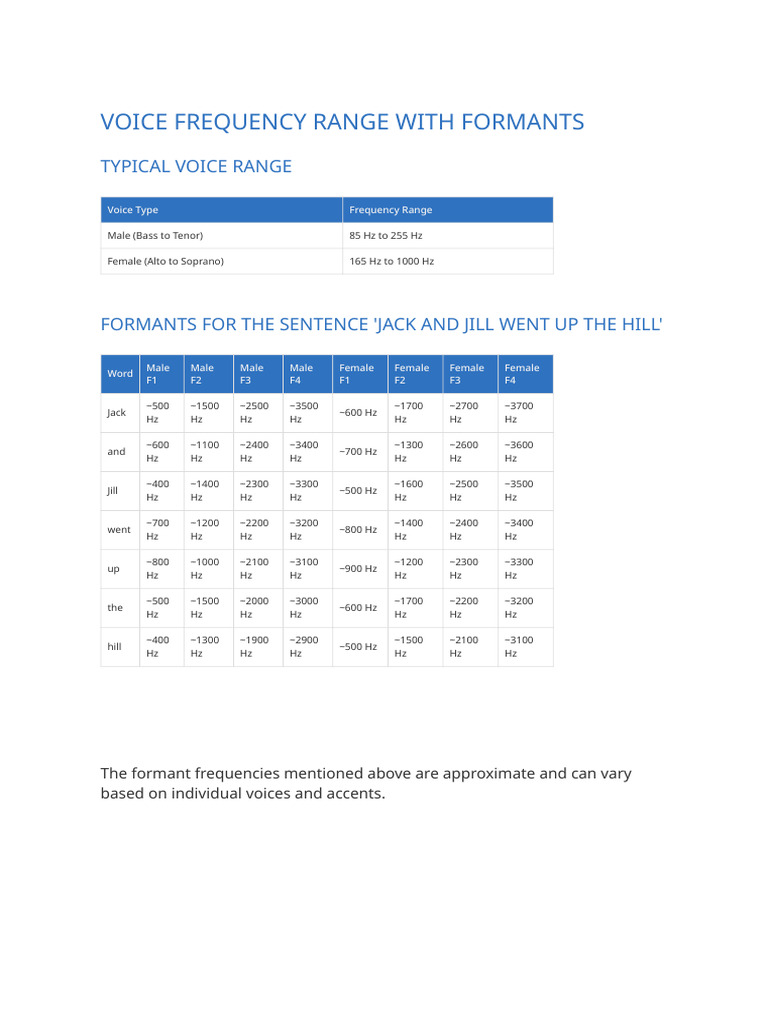 VOICE FREQUENCY RANGE WITH FORMANTS

TYPICAL VOICE RANGE

| Voice Type | Frequency Range |
|---|---|
| Male (Bass to Tenor) | 85 Hz to 255 Hz |
| Female (Alto to Soprano) | 165 Hz to 1000 Hz |

FORMANTS FOR THE SENTENCE 'JACK AND JILL WENT UP THE HILL'

| Word | Male F1 | Male F2 | Male F3 | Male F4 | Female F1 | Female F2 | Female F3 | Female F4 |
|---|---|---|---|---|---|---|---|---|
| Jack | ~500 Hz | ~1500 Hz | ~2500 Hz | ~3500 Hz | ~600 Hz | ~1700 Hz | ~2700 Hz | ~3700 Hz |
| and | ~600 Hz | ~1100 Hz | ~2400 Hz | ~3400 Hz | ~700 Hz | ~1300 Hz | ~2600 Hz | ~3600 Hz |
| Jill | ~400 Hz | ~1400 Hz | ~2300 Hz | ~3300 Hz | ~500 Hz | ~1600 Hz | ~2500 Hz | ~3500 Hz |
| went | ~700 Hz | ~1200 Hz | ~2200 Hz | ~3200 Hz | ~800 Hz | ~1400 Hz | ~2400 Hz | ~3400 Hz |
| up | ~800 Hz | ~1000 Hz | ~2100 Hz | ~3100 Hz | ~900 Hz | ~1200 Hz | ~2300 Hz | ~3300 Hz |
| the | ~500 Hz | ~1500 Hz | ~2000 Hz | ~3000 Hz | ~600 Hz | ~1700 Hz | ~2200 Hz | ~3200 Hz |
| hill | ~400 Hz | ~1300 Hz | ~1900 Hz | ~2900 Hz | ~500 Hz | ~1500 Hz | ~2100 Hz | ~3100 Hz |

The formant frequencies mentioned above are approximate and can vary based on individual voices and accents.